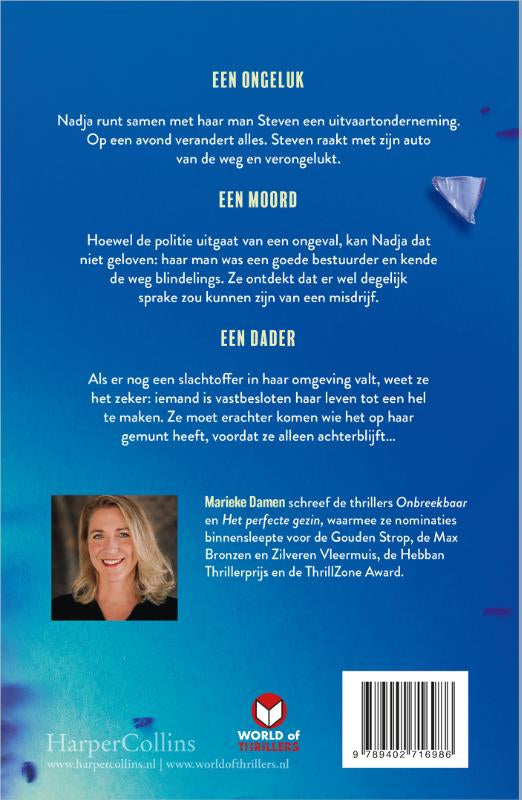 EEN ONGELUK

Nadja runt samen met haar man Steven een uitvaartonderneming. Op een avond verandert alles. Steven raakt met zijn auto van de weg en verongelukt.

EEN MOORD

Hoewel de politie uitgaat van een ongeval, kan Nadja dat niet geloven: haar man was een goede bestuurder en kende de weg blindelings. Ze ontdekt dat er wel degelijk sprake zou kunnen zijn van een misdrijf.

EEN DADER

Als er nog een slachtoffer in haar omgeving valt, weet ze het zeker: iemand is vastbesloten haar leven tot een hel te maken. Ze moet erachter komen wie het op haar gemunt heeft, voordat ze alleen achterblijft...

Marieke Damen schreef de thrillers Onbreekbaar en Het perfecte gezin, waarmee ze nominaties binnensleepte voor de Gouden Strop, de Max Bronzen en Zilveren Vleermuis, de Hebban Thrillerprijs en de ThrillZone Award.

HarperCollins
www.harpercollins.nl | www.worldofthrillers.nl

WORLD of THRILLERS

9 789402 716986